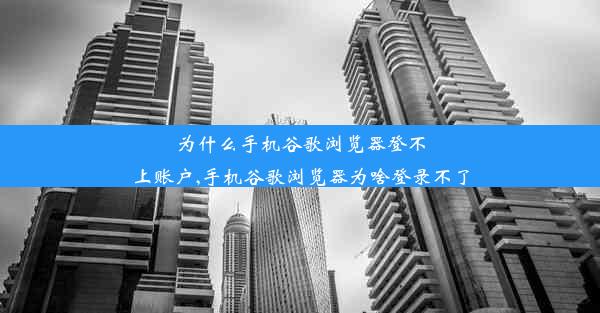 为什么手机谷歌浏览器登不上账户,手机谷歌浏览器为啥登录不了